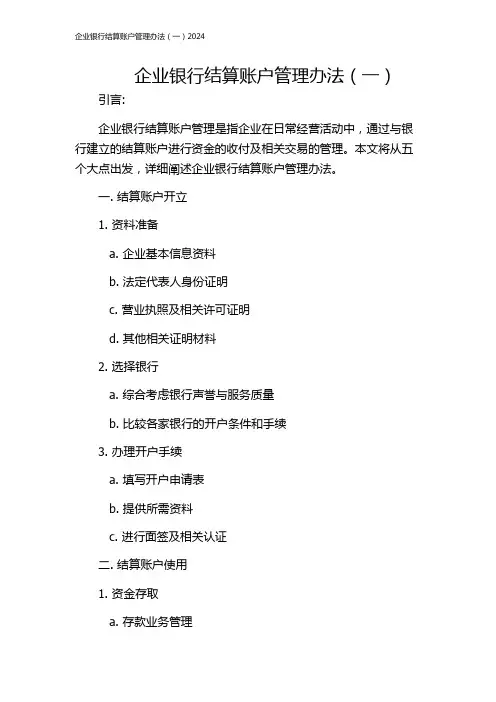 企业银行结算账户管理办法（一）2024

企业银行结算账户管理办法（一）

引言:

企业银行结算账户管理是指企业在日常经营活动中，通过与银行建立的结算账户进行资金的收付及相关交易的管理。本文将从五个大点出发，详细阐述企业银行结算账户管理办法。

一. 结算账户开立

1. 资料准备

a. 企业基本信息资料

b. 法定代表人身份证明

c. 营业执照及相关许可证明

d. 其他相关证明材料

2. 选择银行

a. 综合考虑银行声誉与服务质量

b. 比较各家银行的开户条件和手续

3. 办理开户手续

a. 填写开户申请表

b. 提供所需资料

c. 进行面签及相关认证

二. 结算账户使用

1. 资金存取

a. 存款业务管理